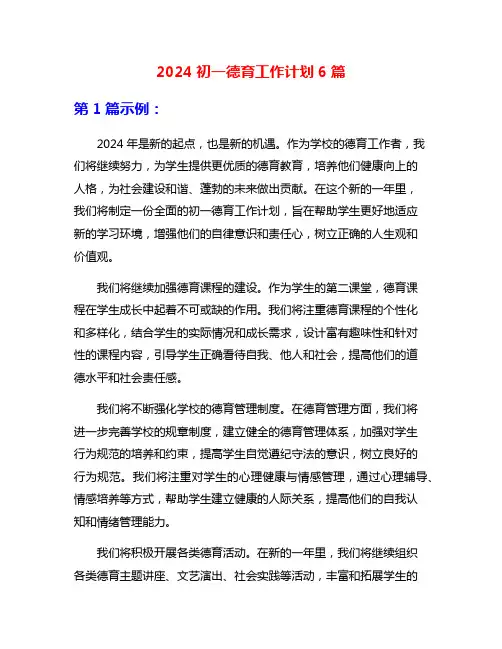 2024 初一德育工作计划 6 篇

第 1 篇示例：

2024 年是新的起点，也是新的机遇。作为学校的德育工作者，我们将继续努力，为学生提供更优质的德育教育，培养他们健康向上的人格，为社会建设和谐、蓬勃的未来做出贡献。在这个新的一年里，我们将制定一份全面的初一德育工作计划，旨在帮助学生更好地适应新的学习环境，增强他们的自律意识和责任心，树立正确的人生观和价值观。

我们将继续加强德育课程的建设。作为学生的第二课堂，德育课程在学生成长中起着不可或缺的作用。我们将注重德育课程的个性化和多样化，结合学生的实际情况和成长需求，设计富有趣味性和针对性的课程内容，引导学生正确看待自我、他人和社会，提高他们的道德水平和社会责任感。

我们将不断强化学校的德育管理制度。在德育管理方面，我们将进一步完善学校的规章制度，建立健全的德育管理体系，加强对学生行为规范的培养和约束，提高学生自觉遵纪守法的意识，树立良好的行为规范。我们将注重对学生的心理健康与情感管理，通过心理辅导、情感培养等方式，帮助学生建立健康的人际关系，提高他们的自我认知和情绪管理能力。

我们将积极开展各类德育活动。在新的一年里，我们将继续组织各类德育主题讲座、文艺演出、社会实践等活动，丰富和拓展学生的